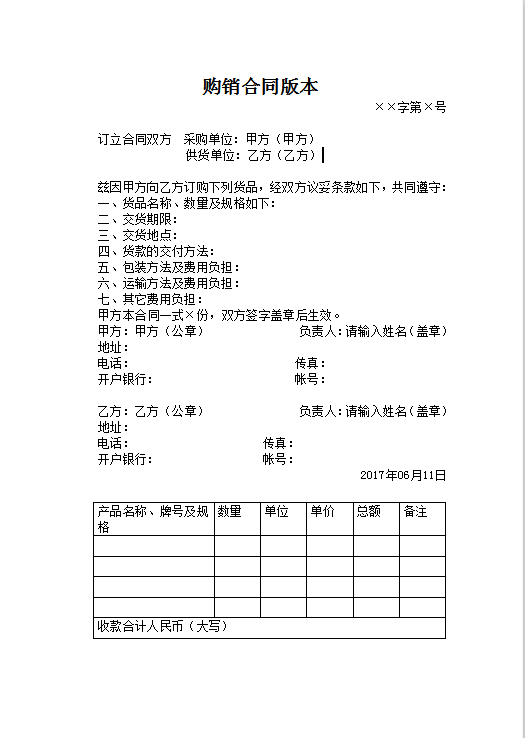 购销合同版本

××字第×号

订立合同双方　采购单位：甲方（甲方）
供货单位：乙方（乙方）

兹因甲方向乙方订购下列货品，经双方议妥条款如下，共同遵守：
一、货品名称、数量及规格如下：
二、交货期限：
三、交货地点：
四、货款的交付方法：
五、包装方法及费用负担：
六、运输方法及费用负担：
七、其它费用负担：
甲方本合同一式×份，双方签字盖章后生效。
甲方：甲方（公章）　负责人：请输入姓名（盖章）
地址：
电话：　传真：
开户银行：　帐号：

乙方：乙方（公章）　负责人：请输入姓名（盖章）
地址：
电话：　传真：
开户银行：　帐号：

2017年06月11日

| 产品名称、牌号及规格 | 数量 | 单位 | 单价 | 总额 | 备注 |
|---|---|---|---|---|---|
| | | | | | |
| | | | | | |
| | | | | | |
| | | | | | |
| 收款合计人民币（大写） | | | | | |